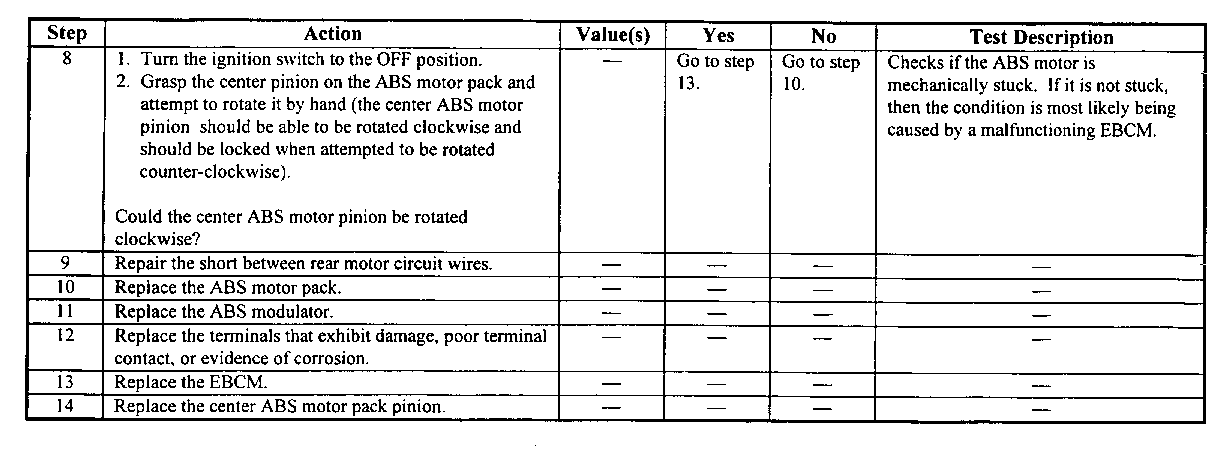 | Step | Action | Value(s) | Yes | No | Test Description |
|---|---|---|---|---|---|
| 8 | 1. Turn the ignition switch to the OFF position. 2. Grasp the center pinion on the ABS motor pack and attempt to rotate it by hand (the center ABS motor pinion should be able to be rotated clockwise and should be locked when attempted to be rotated counter-clockwise). Could the center ABS motor pinion be rotated clockwise? | — | Go to step 13. | Go to step 10. | Checks if the ABS motor is mechanically stuck. If it is not stuck, then the condition is most likely being caused by a malfunctioning EBCM. |
| 9 | Repair the short between rear motor circuit wires. | — | — | — | — |
| 10 | Replace the ABS motor pack. | — | — | — | — |
| 11 | Replace the ABS modulator. | — | — | — | — |
| 12 | Replace the terminals that exhibit damage, poor terminal contact, or evidence of corrosion. | — | — | — | — |
| 13 | Replace the EBCM. | — | — | — | — |
| 14 | Replace the center ABS motor pack pinion. | — | — | — | — |